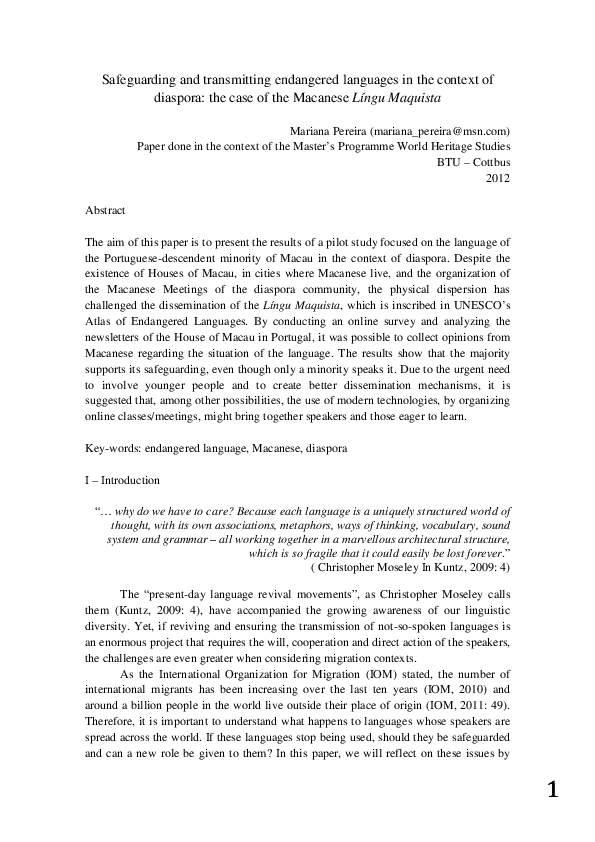 Safeguarding and transmitting endangered languages in the context of diaspora: the case of the Macanese Língu Maquista

Mariana Pereira (mariana_pereira@msn.com)
Paper done in the context of the Master's Programme World Heritage Studies
BTU – Cottbus
2012

Abstract

The aim of this paper is to present the results of a pilot study focused on the language of the Portuguese-descendent minority of Macau in the context of diaspora. Despite the existence of Houses of Macau, in cities where Macanese live, and the organization of the Macanese Meetings of the diaspora community, the physical dispersion has challenged the dissemination of the Língu Maquista, which is inscribed in UNESCO's Atlas of Endangered Languages. By conducting an online survey and analyzing the newsletters of the House of Macau in Portugal, it was possible to collect opinions from Macanese regarding the situation of the language. The results show that the majority supports its safeguarding, even though only a minority speaks it. Due to the urgent need to involve younger people and to create better dissemination mechanisms, it is suggested that, among other possibilities, the use of modern technologies, by organizing online classes/meetings, might bring together speakers and those eager to learn.

Key-words: endangered language, Macanese, diaspora

I – Introduction

"… why do we have to care? Because each language is a uniquely structured world of thought, with its own associations, metaphors, ways of thinking, vocabulary, sound system and grammar – all working together in a marvellous architectural structure, which is so fragile that it could easily be lost forever."
( Christopher Moseley In Kuntz, 2009: 4)

The "present-day language revival movements", as Christopher Moseley calls them (Kuntz, 2009: 4), have accompanied the growing awareness of our linguistic diversity. Yet, if reviving and ensuring the transmission of not-so-spoken languages is an enormous project that requires the will, cooperation and direct action of the speakers, the challenges are even greater when considering migration contexts.

As the International Organization for Migration (IOM) stated, the number of international migrants has been increasing over the last ten years (IOM, 2010) and around a billion people in the world live outside their place of origin (IOM, 2011: 49). Therefore, it is important to understand what happens to languages whose speakers are spread across the world. If these languages stop being used, should they be safeguarded and can a new role be given to them? In this paper, we will reflect on these issues by

1